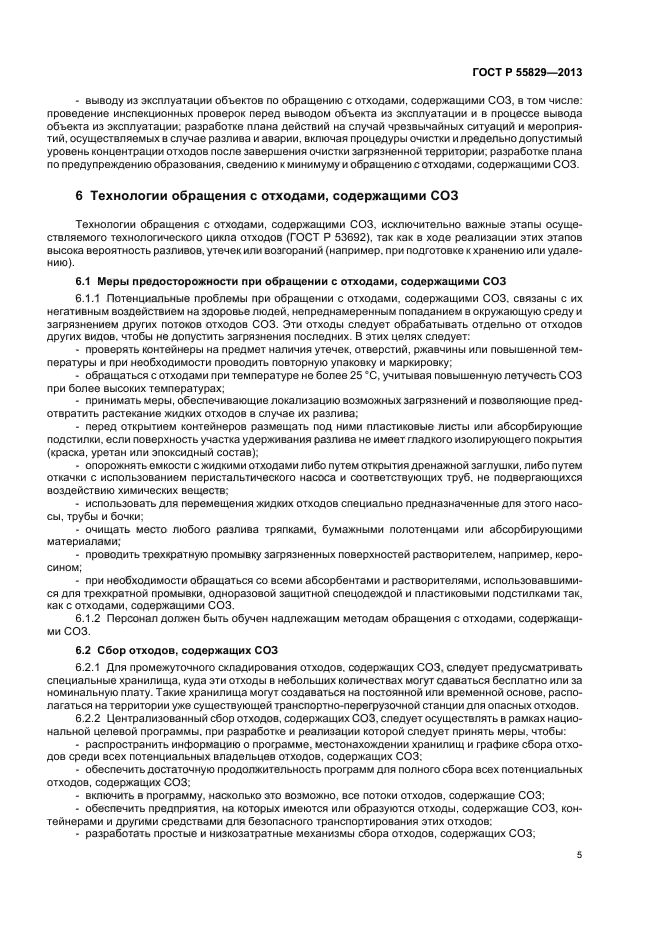 ГОСТ Р 55829—2013

- выводу из эксплуатации объектов по обращению с отходами, содержащими СОЗ, в том числе: проведение инспекционных проверок перед выводом объекта из эксплуатации и в процессе вывода объекта из эксплуатации; разработке плана действий на случай чрезвычайных ситуаций и мероприятий, осуществляемых в случае разлива и аварии, включая процедуры очистки и предельно допустимый уровень концентрации отходов после завершения очистки загрязненной территории; разработке плана по предупреждению образования, сведению к минимуму и обращению с отходами, содержащими СОЗ.

6 Технологии обращения с отходами, содержащими СОЗ

Технологии обращения с отходами, содержащими СОЗ, исключительно важные этапы осуществляемого технологического цикла отходов (ГОСТ Р 53692), так как в ходе реализации этих этапов высока вероятность разливов, утечек или возгораний (например, при подготовке к хранению или удалению).

6.1 Меры предосторожности при обращении с отходами, содержащими СОЗ

6.1.1 Потенциальные проблемы при обращении с отходами, содержащими СОЗ, связаны с их негативным воздействием на здоровье людей, непреднамеренным попаданием в окружающую среду и загрязнением других потоков отходов СОЗ. Эти отходы следует обрабатывать отдельно от отходов других видов, чтобы не допустить загрязнения последних. В этих целях следует:

- проверять контейнеры на предмет наличия утечек, отверстий, ржавчины или повышенной температуры и при необходимости проводить повторную упаковку и маркировку;

- обращаться с отходами при температуре не более 25 °С, учитывая повышенную летучесть СОЗ при более высоких температурах;

- принимать меры, обеспечивающие локализацию возможных загрязнений и позволяющие предотвратить растекание жидких отходов в случае их разлива;

- перед открытием контейнеров размещать под ними пластиковые листы или абсорбирующие подстилки, если поверхность участка удерживания разлива не имеет гладкого изолирующего покрытия (краска, уретан или эпоксидный состав);

- опорожнять емкости с жидкими отходами либо путем открытия дренажной заглушки, либо путем откачки с использованием перистальтического насоса и соответствующих труб, не подвергающихся воздействию химических веществ;

- использовать для перемещения жидких отходов специально предназначенные для этого насосы, трубы и бочки;

- очищать место любого разлива тряпками, бумажными полотенцами или абсорбирующими материалами;

- проводить трехкратную промывку загрязненных поверхностей растворителем, например, керосином;

- при необходимости обращаться со всеми абсорбентами и растворителями, использовавшимися для трехкратной промывки, одноразовой защитной спецодеждой и пластиковыми подстилками так, как с отходами, содержащими СОЗ.

6.1.2 Персонал должен быть обучен надлежащим методам обращения с отходами, содержащими СОЗ.

6.2 Сбор отходов, содержащих СОЗ

6.2.1 Для промежуточного складирования отходов, содержащих СОЗ, следует предусматривать специальные хранилища, куда эти отходы в небольших количествах могут сдаваться бесплатно или за номинальную плату. Такие хранилища могут создаваться на постоянной или временной основе, располагаться на территории уже существующей транспортно-перегрузочной станции для опасных отходов.

6.2.2 Централизованный сбор отходов, содержащих СОЗ, следует осуществлять в рамках национальной целевой программы, при разработке и реализации которой следует принять меры, чтобы:

- распространить информацию о программе, местонахождении хранилищ и графике сбора отходов среди всех потенциальных владельцев отходов, содержащих СОЗ;

- обеспечить достаточную продолжительность программ для полного сбора всех потенциальных отходов, содержащих СОЗ;

- включить в программу, насколько это возможно, все потоки отходов, содержащие СОЗ;

- обеспечить предприятия, на которых имеются или образуются отходы, содержащие СОЗ, контейнерами и другими средствами для безопасного транспортирования этих отходов;

- разработать простые и низкозатратные механизмы сбора отходов, содержащих СОЗ;

5